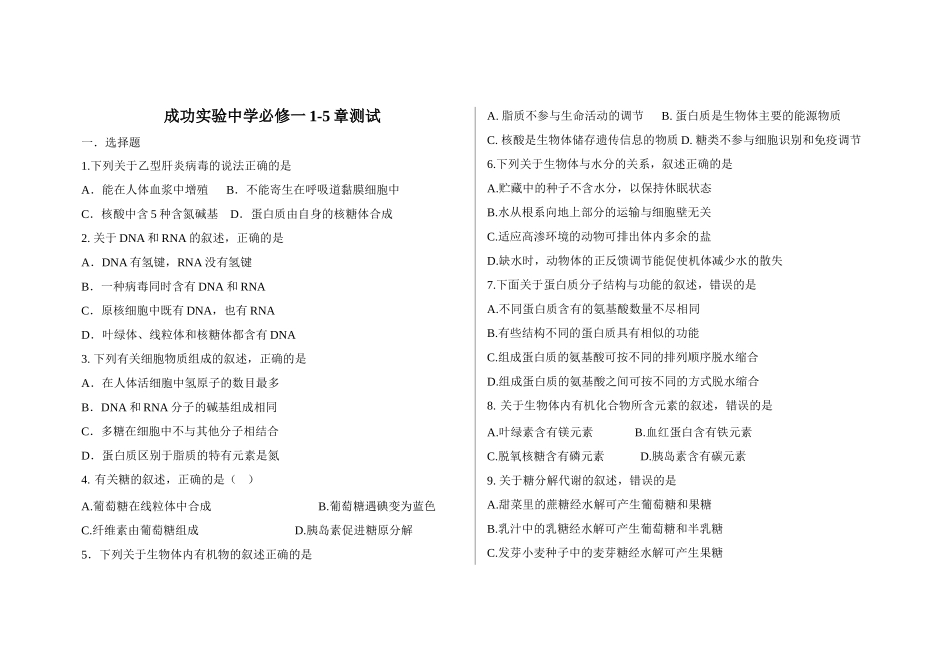 成功实验中学必修一 1-5 章测试

一．选择题

1.下列关于乙型肝炎病毒的说法正确的是

A．能在人体血浆中增殖　B．不能寄生在呼吸道黏膜细胞中

C．核酸中含 5 种含氮碱基　D．蛋白质由自身的核糖体合成

2. 关于 DNA 和 RNA 的叙述，正确的是

A．DNA 有氢键，RNA 没有氢键

B．一种病毒同时含有 DNA 和 RNA

C．原核细胞中既有 DNA，也有 RNA

D．叶绿体、线粒体和核糖体都含有 DNA

3. 下列有关细胞物质组成的叙述，正确的是

A．在人体活细胞中氢原子的数目最多

B．DNA 和 RNA 分子的碱基组成相同

C．多糖在细胞中不与其他分子相结合

D．蛋白质区别于脂质的特有元素是氮

4. 有关糖的叙述，正确的是（　）

A.葡萄糖在线粒体中合成　B.葡萄糖遇碘变为蓝色

C.纤维素由葡萄糖组成　D.胰岛素促进糖原分解

5．下列关于生物体内有机物的叙述正确的是

A. 脂质不参与生命活动的调节　B. 蛋白质是生物体主要的能源物质

C. 核酸是生物体储存遗传信息的物质 D. 糖类不参与细胞识别和免疫调节

6.下列关于生物体与水分的关系，叙述正确的是

A.贮藏中的种子不含水分，以保持休眠状态

B.水从根系向地上部分的运输与细胞壁无关

C.适应高渗环境的动物可排出体内多余的盐

D.缺水时，动物体的正反馈调节能促使机体减少水的散失

7.下面关于蛋白质分子结构与功能的叙述，错误的是

A.不同蛋白质含有的氨基酸数量不尽相同

B.有些结构不同的蛋白质具有相似的功能

C.组成蛋白质的氨基酸可按不同的排列顺序脱水缩合

D.组成蛋白质的氨基酸之间可按不同的方式脱水缩合

8. 关于生物体内有机化合物所含元素的叙述，错误的是

A.叶绿素含有镁元素　B.血红蛋白含有铁元素

C.脱氧核糖含有磷元素　D.胰岛素含有碳元素

9. 关于糖分解代谢的叙述，错误的是

A.甜菜里的蔗糖经水解可产生葡萄糖和果糖

B.乳汁中的乳糖经水解可产生葡萄糖和半乳糖

C.发芽小麦种子中的麦芽糖经水解可产生果糖